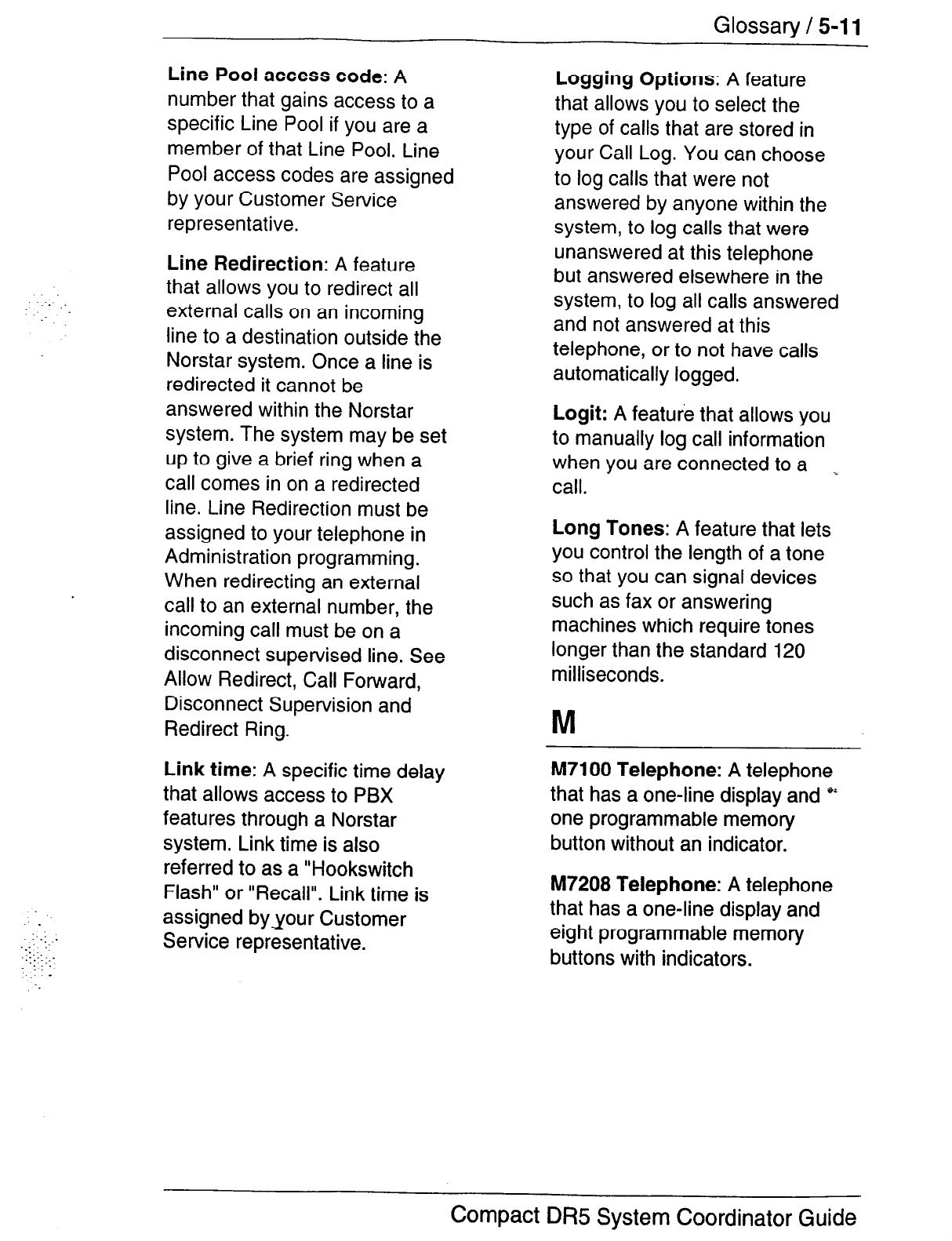 Glossary / 5-11

Line Pool access code: A number that gains access to a specific Line Pool if you are a member of that Line Pool. Line Pool access codes are assigned by your Customer Service representative.

Line Redirection: A feature that allows you to redirect all external calls on an incoming line to a destination outside the Norstar system. Once a line is redirected it cannot be answered within the Norstar system. The system may be set up to give a brief ring when a call comes in on a redirected line. Line Redirection must be assigned to your telephone in Administration programming. When redirecting an external call to an external number, the incoming call must be on a disconnect supervised line. See Allow Redirect, Call Forward, Disconnect Supervision and Redirect Ring.

Link time: A specific time delay that allows access to PBX features through a Norstar system. Link time is also referred to as a "Hookswitch Flash" or "Recall". Link time is assigned by your Customer Service representative.

Logging Options: A feature that allows you to select the type of calls that are stored in your Call Log. You can choose to log calls that were not answered by anyone within the system, to log calls that were unanswered at this telephone but answered elsewhere in the system, to log all calls answered and not answered at this telephone, or to not have calls automatically logged.

Logit: A feature that allows you to manually log call information when you are connected to a call.

Long Tones: A feature that lets you control the length of a tone so that you can signal devices such as fax or answering machines which require tones longer than the standard 120 milliseconds.

M

M7100 Telephone: A telephone that has a one-line display and one programmable memory button without an indicator.

M7208 Telephone: A telephone that has a one-line display and eight programmable memory buttons with indicators.

Compact DR5 System Coordinator Guide